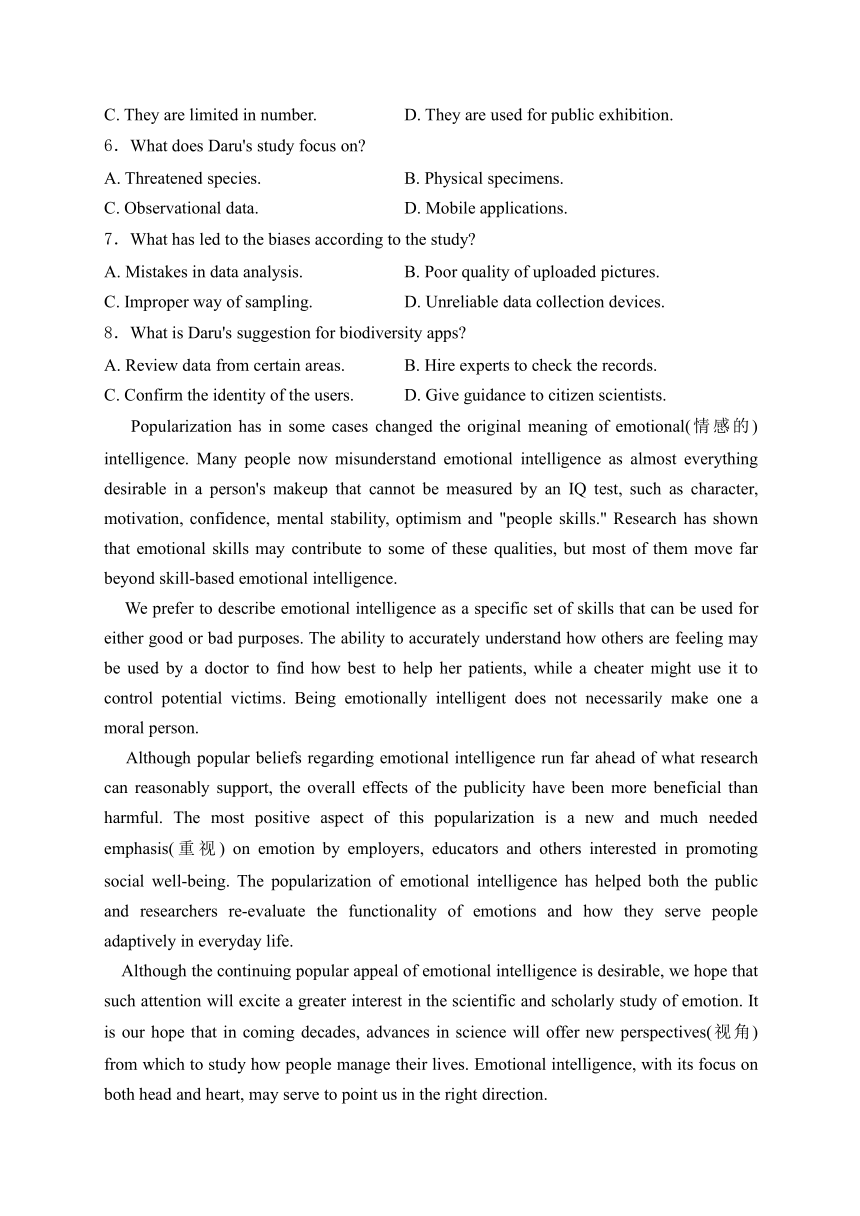 C. They are limited in number.　　　　D. They are used for public exhibition.

6．What does Daru's study focus on?

A. Threatened species.　　　　B. Physical specimens.

C. Observational data.　　　　D. Mobile applications.

7．What has led to the biases according to the study?

A. Mistakes in data analysis.　　　　B. Poor quality of uploaded pictures.

C. Improper way of sampling.　　　　D. Unreliable data collection devices.

8．What is Daru's suggestion for biodiversity apps?

A. Review data from certain areas.　　　　B. Hire experts to check the records.

C. Confirm the identity of the users.　　　　D. Give guidance to citizen scientists.

Popularization has in some cases changed the original meaning of emotional(情感的) intelligence. Many people now misunderstand emotional intelligence as almost everything desirable in a person's makeup that cannot be measured by an IQ test, such as character, motivation, confidence, mental stability, optimism and "people skills." Research has shown that emotional skills may contribute to some of these qualities, but most of them move far beyond skill-based emotional intelligence.

We prefer to describe emotional intelligence as a specific set of skills that can be used for either good or bad purposes. The ability to accurately understand how others are feeling may be used by a doctor to find how best to help her patients, while a cheater might use it to control potential victims. Being emotionally intelligent does not necessarily make one a moral person.

Although popular beliefs regarding emotional intelligence run far ahead of what research can reasonably support, the overall effects of the publicity have been more beneficial than harmful. The most positive aspect of this popularization is a new and much needed emphasis(重视) on emotion by employers, educators and others interested in promoting social well-being. The popularization of emotional intelligence has helped both the public and researchers re-evaluate the functionality of emotions and how they serve people adaptively in everyday life.

Although the continuing popular appeal of emotional intelligence is desirable, we hope that such attention will excite a greater interest in the scientific and scholarly study of emotion. It is our hope that in coming decades, advances in science will offer new perspectives(视角) from which to study how people manage their lives. Emotional intelligence, with its focus on both head and heart, may serve to point us in the right direction.